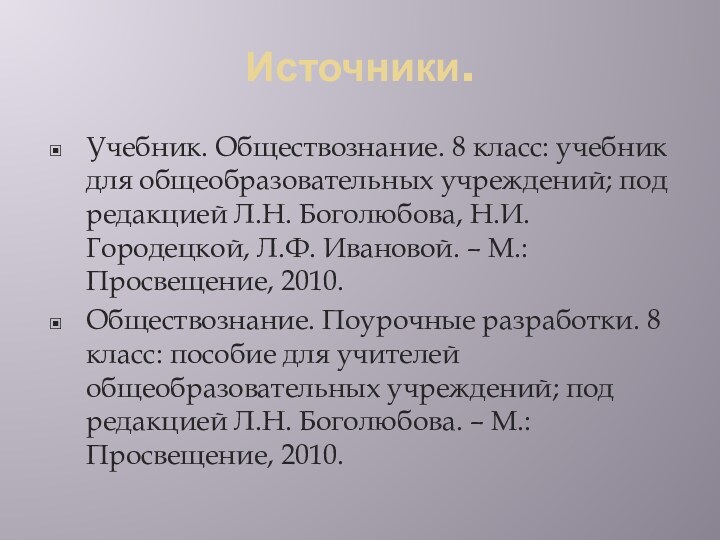 Источники.

Учебник. Обществознание. 8 класс: учебник для общеобразовательных учреждений; под редакцией Л.Н. Боголюбова, Н.И. Городецкой, Л.Ф. Ивановой. – М.: Просвещение, 2010.

Обществознание. Поурочные разработки. 8 класс: пособие для учителей общеобразовательных учреждений; под редакцией Л.Н. Боголюбова. – М.: Просвещение, 2010.